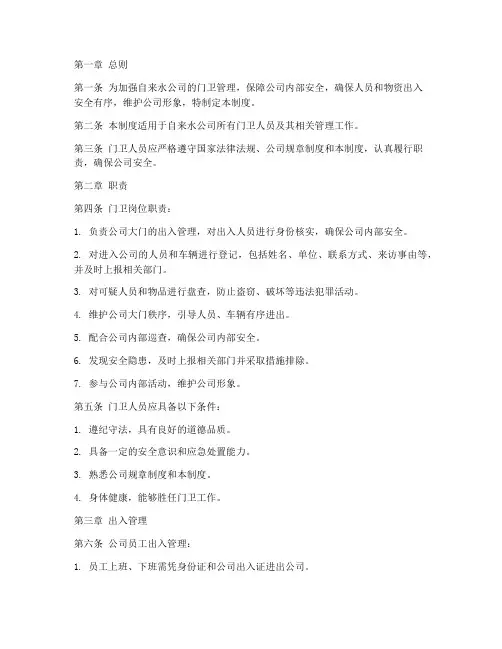 第一章 总则

第一条 为加强自来水公司的门卫管理，保障公司内部安全，确保人员和物资出入安全有序，维护公司形象，特制定本制度。

第二条 本制度适用于自来水公司所有门卫人员及其相关管理工作。

第三条 门卫人员应严格遵守国家法律法规、公司规章制度和本制度，认真履行职责，确保公司安全。

第二章 职责

第四条 门卫岗位职责：

1. 负责公司大门的出入管理，对出入人员进行身份核实，确保公司内部安全。

2. 对进入公司的人员和车辆进行登记，包括姓名、单位、联系方式、来访事由等，并及时上报相关部门。

3. 对可疑人员和物品进行盘查，防止盗窃、破坏等违法犯罪活动。

4. 维护公司大门秩序，引导人员、车辆有序进出。

5. 配合公司内部巡查，确保公司内部安全。

6. 发现安全隐患，及时上报相关部门并采取措施排除。

7. 参与公司内部活动，维护公司形象。

第五条 门卫人员应具备以下条件：

1. 遵纪守法，具有良好的道德品质。

2. 具备一定的安全意识和应急处置能力。

3. 熟悉公司规章制度和本制度。

4. 身体健康，能够胜任门卫工作。

第三章 出入管理

第六条 公司员工出入管理：

1. 员工上班、下班需凭身份证和公司出入证进出公司。